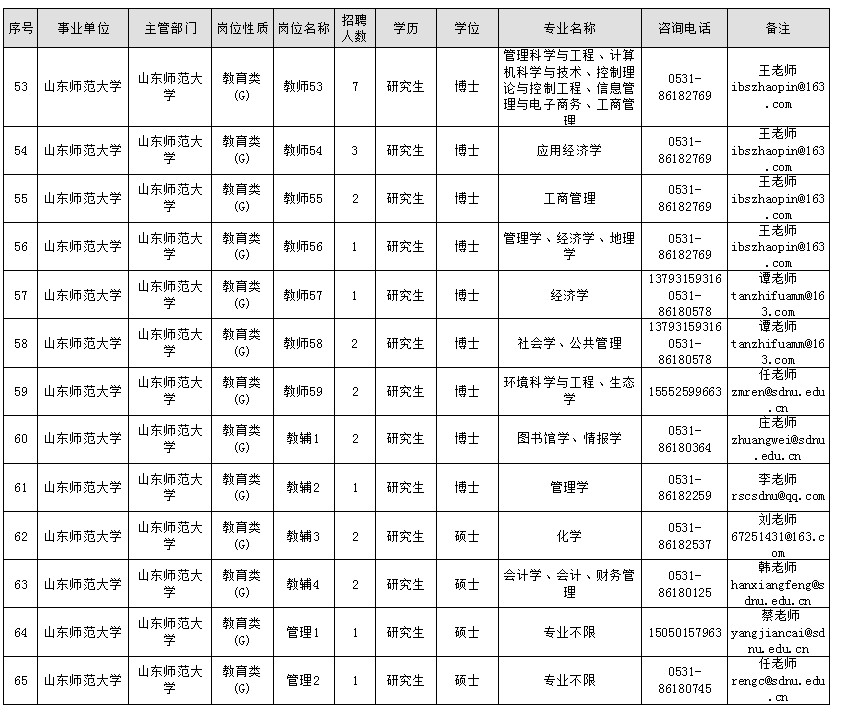 | 序号 | 事业单位 | 主管部门 | 岗位性质 | 岗位名称 | 招聘人数 | 学历 | 学位 | 专业名称 | 咨询电话 | 备注 |
|---|---|---|---|---|---|---|---|---|---|---|
| 53 | 山东师范大学 | 山东师范大学 | 教育类(G) | 教师53 | 7 | 研究生 | 博士 | 管理科学与工程、计算机科学与技术、控制理论与控制工程、信息管理与电子商务、工商管理 | 0531-86182769 | 王老师 ibszhaopin@163.com |
| 54 | 山东师范大学 | 山东师范大学 | 教育类(G) | 教师54 | 3 | 研究生 | 博士 | 应用经济学 | 0531-86182769 | 王老师 ibszhaopin@163.com |
| 55 | 山东师范大学 | 山东师范大学 | 教育类(G) | 教师55 | 2 | 研究生 | 博士 | 工商管理 | 0531-86182769 | 王老师 ibszhaopin@163.com |
| 56 | 山东师范大学 | 山东师范大学 | 教育类(G) | 教师56 | 1 | 研究生 | 博士 | 管理学、经济学、地理学 | 0531-86182769 | 王老师 ibszhaopin@163.com |
| 57 | 山东师范大学 | 山东师范大学 | 教育类(G) | 教师57 | 1 | 研究生 | 博士 | 经济学 | 13793159316 0531-86180578 | 谭老师 tanzhifuamm@163.com |
| 58 | 山东师范大学 | 山东师范大学 | 教育类(G) | 教师58 | 2 | 研究生 | 博士 | 社会学、公共管理 | 13793159316 0531-86180578 | 谭老师 tanzhifuamm@163.com |
| 59 | 山东师范大学 | 山东师范大学 | 教育类(G) | 教师59 | 2 | 研究生 | 博士 | 环境科学与工程、生态学 | 15552599663 | 任老师 zmren@sdnu.edu.cn |
| 60 | 山东师范大学 | 山东师范大学 | 教育类(G) | 教辅1 | 2 | 研究生 | 博士 | 图书馆学、情报学 | 0531-86180364 | 庄老师 zhuangwei@sdnu.edu.cn |
| 61 | 山东师范大学 | 山东师范大学 | 教育类(G) | 教辅2 | 1 | 研究生 | 博士 | 管理学 | 0531-86182259 | 李老师 rscsdnu@qq.com |
| 62 | 山东师范大学 | 山东师范大学 | 教育类(G) | 教辅3 | 2 | 研究生 | 硕士 | 化学 | 0531-86182537 | 刘老师 67251431@163.com |
| 63 | 山东师范大学 | 山东师范大学 | 教育类(G) | 教辅4 | 2 | 研究生 | 硕士 | 会计学、会计、财务管理 | 0531-86180125 | 韩老师 hanxiangfeng@sdnu.edu.cn |
| 64 | 山东师范大学 | 山东师范大学 | 教育类(G) | 管理1 | 1 | 研究生 | 硕士 | 专业不限 | 15050157963 | 蔡老师 yangjiancai@sdnu.edu.cn |
| 65 | 山东师范大学 | 山东师范大学 | 教育类(G) | 管理2 | 1 | 研究生 | 硕士 | 专业不限 | 0531-86180745 | 任老师 rengc@sdnu.edu.cn |